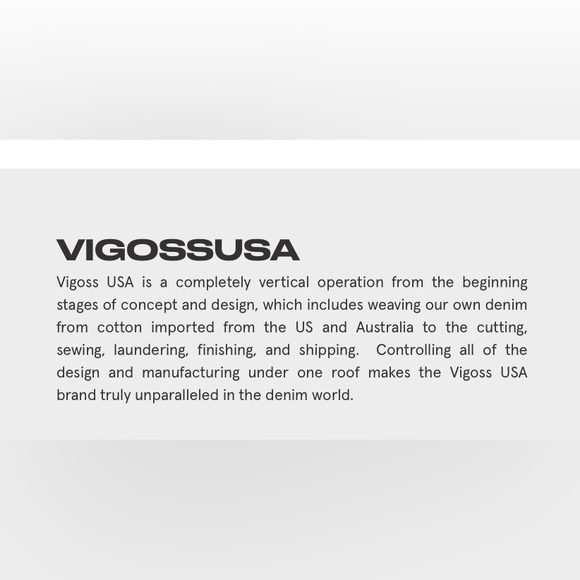 VIGOSSUSA

Vigoss USA is a completely vertical operation from the beginning stages of concept and design, which includes weaving our own denim from cotton imported from the US and Australia to the cutting, sewing, laundering, finishing, and shipping. Controlling all of the design and manufacturing under one roof makes the Vigoss USA brand truly unparalleled in the denim world.